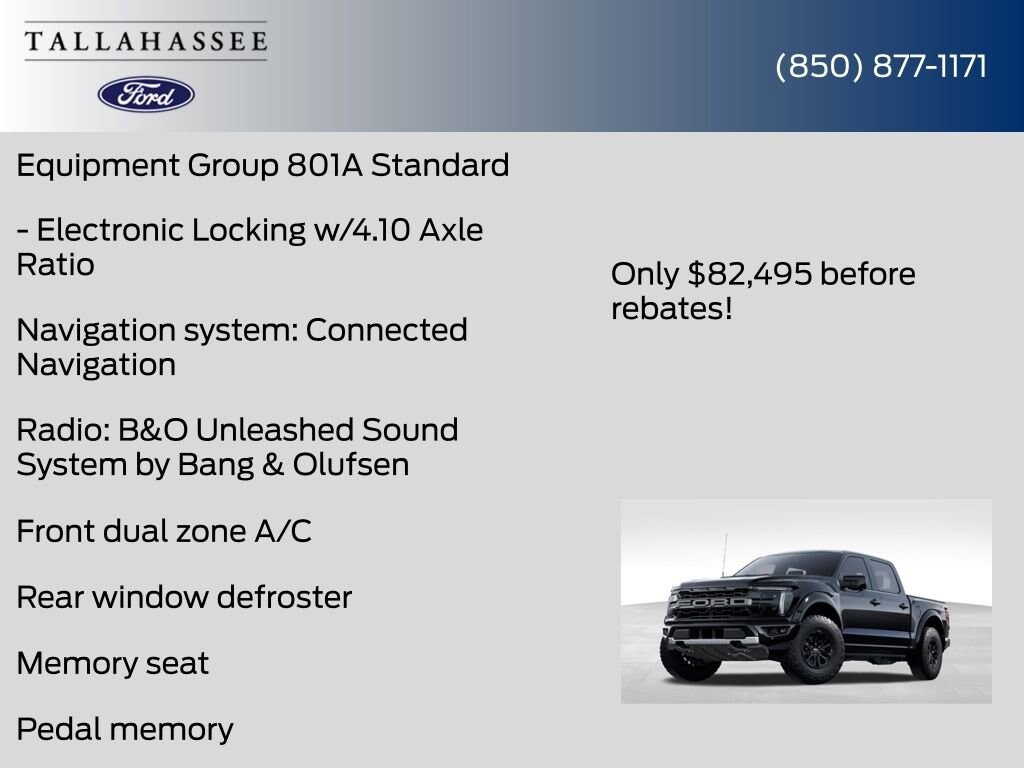 TALLAHASSEE

Ford

(850) 877-1171

Equipment Group 801A Standard

- Electronic Locking w/4.10 Axle Ratio

Navigation system: Connected Navigation

Radio: B&O Unleashed Sound System by Bang & Olufsen

Front dual zone A/C

Rear window defroster

Memory seat

Pedal memory

Only $82,495 before rebates!

FORD